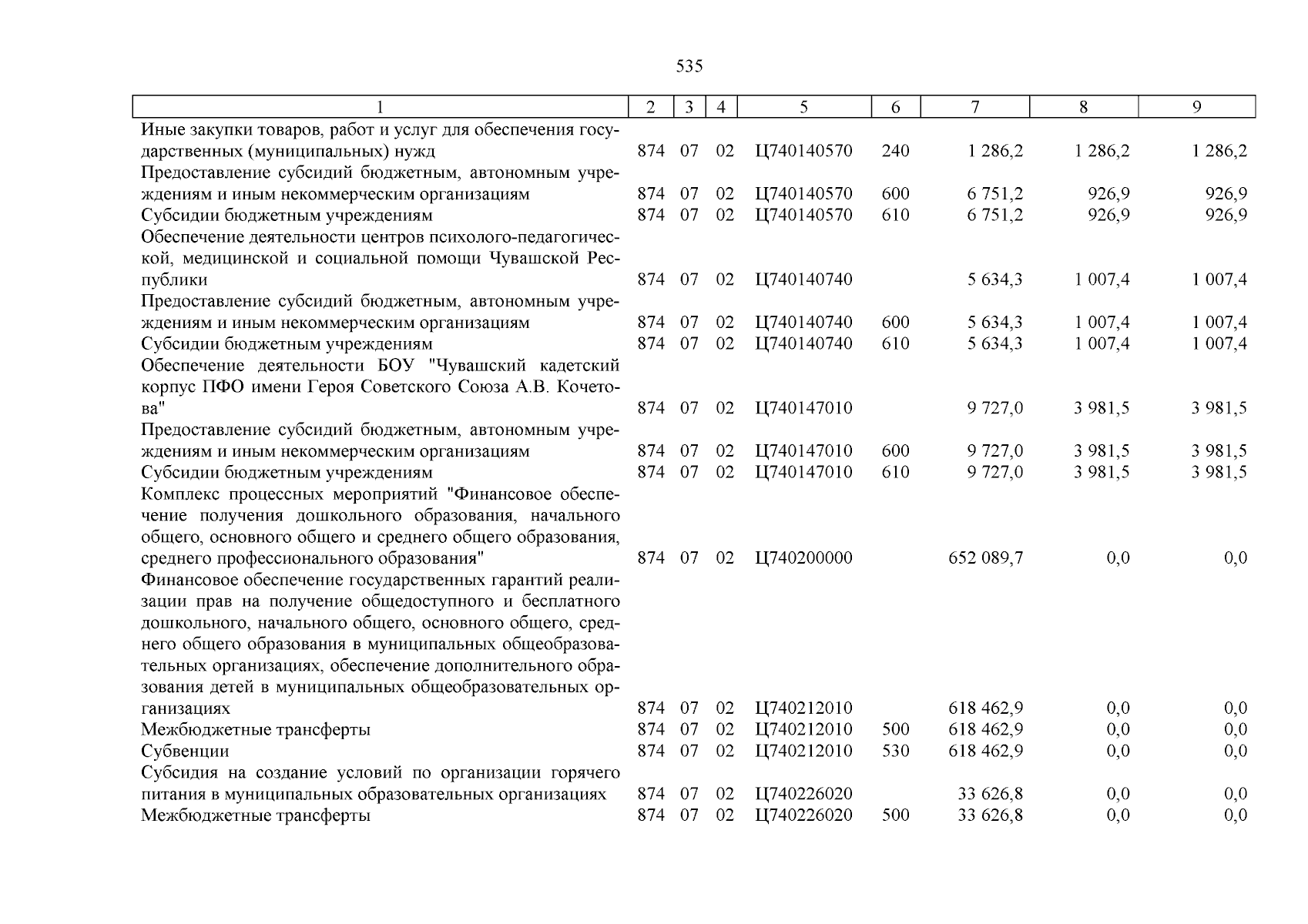 535

| 1 | 2 | 3 | 4 | 5 | 6 | 7 | 8 | 9 |
|---|---|---|---|---|---|---|---|---|
| Иные закупки товаров, работ и услуг для обеспечения государственных (муниципальных) нужд | 874 | 07 | 02 | Ц740140570 | 240 | 1 286,2 | 1 286,2 | 1 286,2 |
| Предоставление субсидий бюджетным, автономным учреждениям и иным некоммерческим организациям | 874 | 07 | 02 | Ц740140570 | 600 | 6 751,2 | 926,9 | 926,9 |
| Субсидии бюджетным учреждениям | 874 | 07 | 02 | Ц740140570 | 610 | 6 751,2 | 926,9 | 926,9 |
| Обеспечение деятельности центров психолого-педагогической, медицинской и социальной помощи Чувашской Республики | 874 | 07 | 02 | Ц740140740 | | 5 634,3 | 1 007,4 | 1 007,4 |
| Предоставление субсидий бюджетным, автономным учреждениям и иным некоммерческим организациям | 874 | 07 | 02 | Ц740140740 | 600 | 5 634,3 | 1 007,4 | 1 007,4 |
| Субсидии бюджетным учреждениям | 874 | 07 | 02 | Ц740140740 | 610 | 5 634,3 | 1 007,4 | 1 007,4 |
| Обеспечение деятельности БОУ "Чувашский кадетский корпус ПФО имени Героя Советского Союза А.В. Кочетова" | 874 | 07 | 02 | Ц740147010 | | 9 727,0 | 3 981,5 | 3 981,5 |
| Предоставление субсидий бюджетным, автономным учреждениям и иным некоммерческим организациям | 874 | 07 | 02 | Ц740147010 | 600 | 9 727,0 | 3 981,5 | 3 981,5 |
| Субсидии бюджетным учреждениям | 874 | 07 | 02 | Ц740147010 | 610 | 9 727,0 | 3 981,5 | 3 981,5 |
| Комплекс процессных мероприятий "Финансовое обеспечение получения дошкольного образования, начального общего, основного общего и среднего общего образования, среднего профессионального образования" | 874 | 07 | 02 | Ц740200000 | | 652 089,7 | 0,0 | 0,0 |
| Финансовое обеспечение государственных гарантий реализации прав на получение общедоступного и бесплатного дошкольного, начального общего, основного общего, среднего общего образования в муниципальных общеобразовательных организациях, обеспечение дополнительного образования детей в муниципальных общеобразовательных организациях | 874 | 07 | 02 | Ц740212010 | | 618 462,9 | 0,0 | 0,0 |
| Межбюджетные трансферты | 874 | 07 | 02 | Ц740212010 | 500 | 618 462,9 | 0,0 | 0,0 |
| Субвенции | 874 | 07 | 02 | Ц740212010 | 530 | 618 462,9 | 0,0 | 0,0 |
| Субсидия на создание условий по организации горячего питания в муниципальных образовательных организациях | 874 | 07 | 02 | Ц740226020 | | 33 626,8 | 0,0 | 0,0 |
| Межбюджетные трансферты | 874 | 07 | 02 | Ц740226020 | 500 | 33 626,8 | 0,0 | 0,0 |